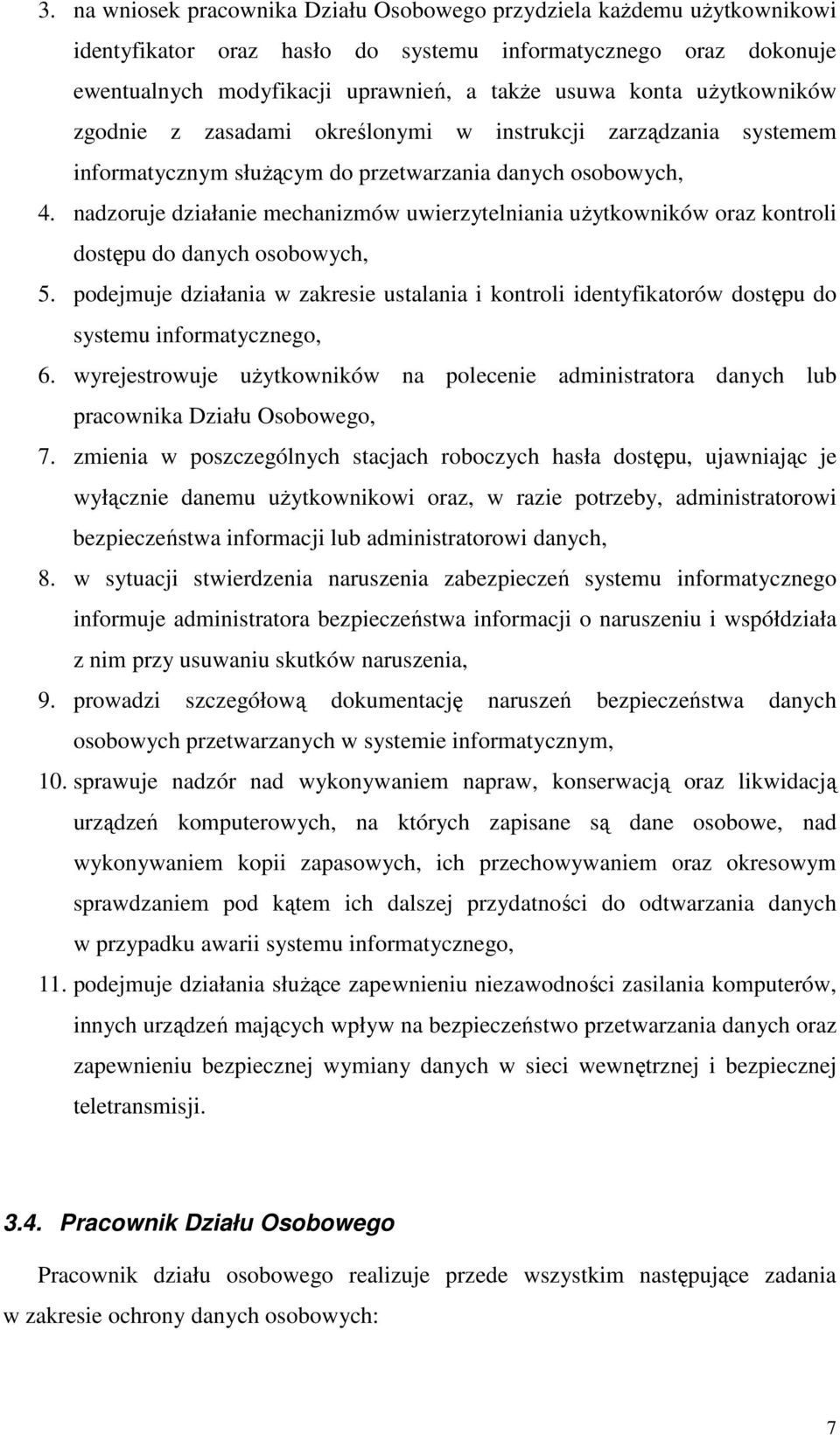 3. na wniosek pracownika Działu Osobowego przydziela każdemu użytkownikowi identyfikator oraz hasło do systemu informatycznego oraz dokonuje ewentualnych modyfikacji uprawnień, a także usuwa konta użytkowników zgodnie z zasadami określonymi w instrukcji zarządzania systemem informatycznym służącym do przetwarzania danych osobowych,

4. nadzoruje działanie mechanizmów uwierzytelniania użytkowników oraz kontroli dostępu do danych osobowych,

5. podejmuje działania w zakresie ustalania i kontroli identyfikatorów dostępu do systemu informatycznego,

6. wyrejestrowuje użytkowników na polecenie administratora danych lub pracownika Działu Osobowego,

7. zmienia w poszczególnych stacjach roboczych hasła dostępu, ujawniając je wyłącznie danemu użytkownikowi oraz, w razie potrzeby, administratorowi bezpieczeństwa informacji lub administratorowi danych,

8. w sytuacji stwierdzenia naruszenia zabezpieczeń systemu informatycznego informuje administratora bezpieczeństwa informacji o naruszeniu i współdziała z nim przy usuwaniu skutków naruszenia,

9. prowadzi szczegółową dokumentację naruszeń bezpieczeństwa danych osobowych przetwarzanych w systemie informatycznym,

10. sprawuje nadzór nad wykonywaniem napraw, konserwacją oraz likwidacją urządzeń komputerowych, na których zapisane są dane osobowe, nad wykonywaniem kopii zapasowych, ich przechowywaniem oraz okresowym sprawdzaniem pod kątem ich dalszej przydatności do odtwarzania danych w przypadku awarii systemu informatycznego,

11. podejmuje działania służące zapewnieniu niezawodności zasilania komputerów, innych urządzeń mających wpływ na bezpieczeństwo przetwarzania danych oraz zapewnieniu bezpiecznej wymiany danych w sieci wewnętrznej i bezpiecznej teletransmisji.

3.4. Pracownik Działu Osobowego

Pracownik działu osobowego realizuje przede wszystkim następujące zadania w zakresie ochrony danych osobowych:

7